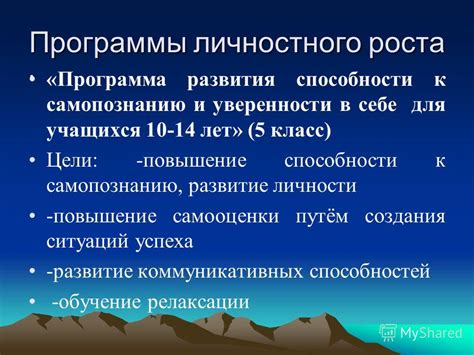 Программы личностного роста

• «Программа развития способности к самопознанию и уверенности в себе для учащихся 10-14 лет» (5 класс)

• Цели: -повышение способности к самопознанию, развитие личности

• -повышение самооценки путём создания ситуаций успеха

• -развитие коммуникативных способностей

• -обучение релаксации

MyShared